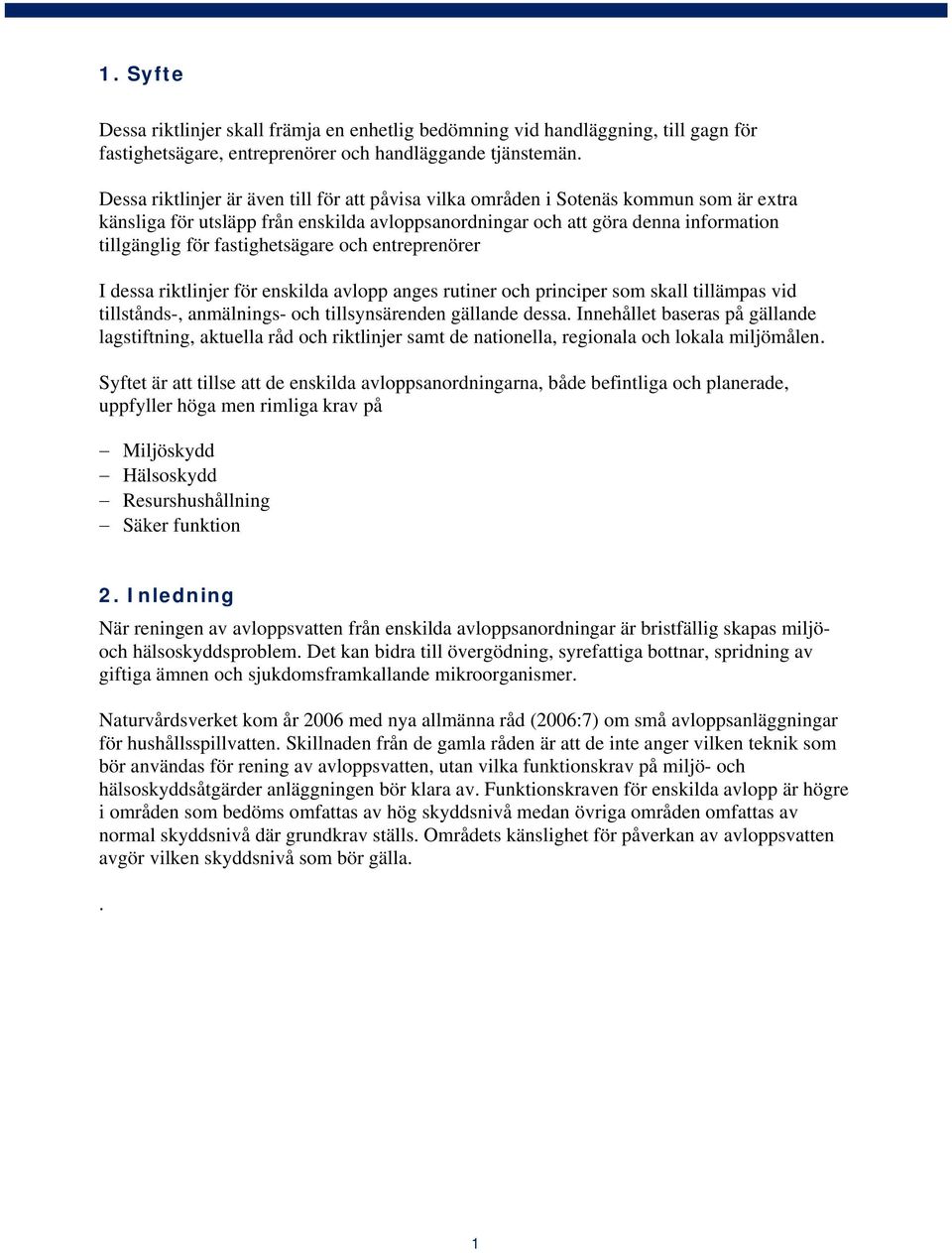 1. Syfte

Dessa riktlinjer skall främja en enhetlig bedömning vid handläggning, till gagn för fastighetsägare, entreprenörer och handläggande tjänstemän.

Dessa riktlinjer är även till för att påvisa vilka områden i Sotenäs kommun som är extra känsliga för utsläpp från enskilda avloppsanordningar och att göra denna information tillgänglig för fastighetsägare och entreprenörer

I dessa riktlinjer för enskilda avlopp anges rutiner och principer som skall tillämpas vid tillstånds-, anmälnings- och tillsynsärenden gällande dessa. Innehållet baseras på gällande lagstiftning, aktuella råd och riktlinjer samt de nationella, regionala och lokala miljömålen.

Syftet är att tillse att de enskilda avloppsanordningarna, både befintliga och planerade, uppfyller höga men rimliga krav på

– Miljöskydd
– Hälsoskydd
– Resurshushållning
– Säker funktion

2. Inledning

När reningen av avloppsvatten från enskilda avloppsanordningar är bristfällig skapas miljö- och hälsoskyddsproblem. Det kan bidra till övergödning, syrefattiga bottnar, spridning av giftiga ämnen och sjukdomsframkallande mikroorganismer.

Naturvårdsverket kom år 2006 med nya allmänna råd (2006:7) om små avloppsanläggningar för hushållsspillvatten. Skillnaden från de gamla råden är att de inte anger vilken teknik som bör användas för rening av avloppsvatten, utan vilka funktionskrav på miljö- och hälsoskyddsåtgärder anläggningen bör klara av. Funktionskraven för enskilda avlopp är högre i områden som bedöms omfattas av hög skyddsnivå medan övriga områden omfattas av normal skyddsnivå där grundkrav ställs. Områdets känslighet för påverkan av avloppsvatten avgör vilken skyddsnivå som bör gälla.

.

1